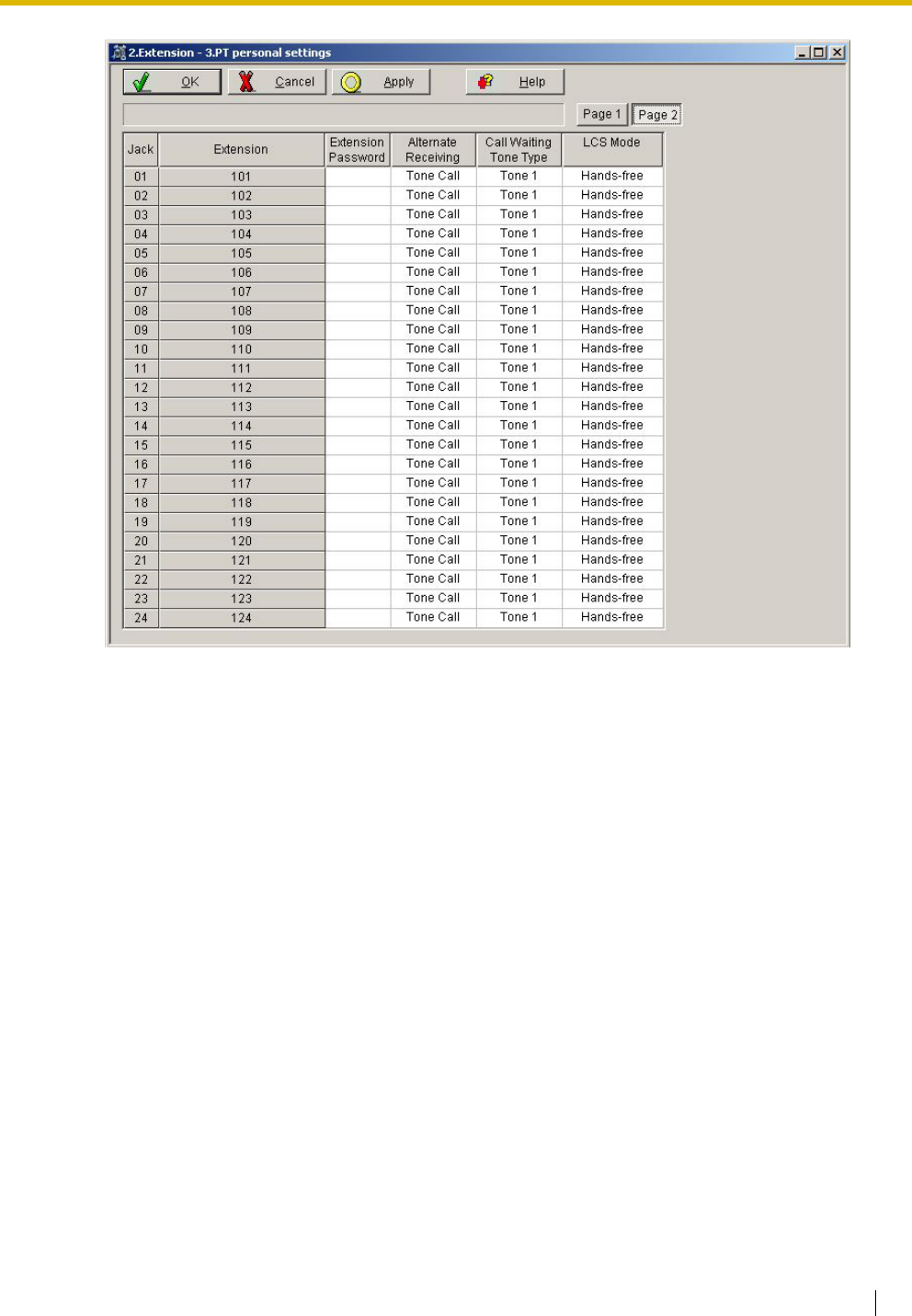 2.Extension - 3.PT personal settings

OK Cancel Apply Help

Page 1 Page 2

| Jack | Extension | Extension Password | Alternate Receiving | Call Waiting Tone Type | LCS Mode |
|---|---|---|---|---|---|
| 01 | 101 | | Tone Call | Tone 1 | Hands-free |
| 02 | 102 | | Tone Call | Tone 1 | Hands-free |
| 03 | 103 | | Tone Call | Tone 1 | Hands-free |
| 04 | 104 | | Tone Call | Tone 1 | Hands-free |
| 05 | 105 | | Tone Call | Tone 1 | Hands-free |
| 06 | 106 | | Tone Call | Tone 1 | Hands-free |
| 07 | 107 | | Tone Call | Tone 1 | Hands-free |
| 08 | 108 | | Tone Call | Tone 1 | Hands-free |
| 09 | 109 | | Tone Call | Tone 1 | Hands-free |
| 10 | 110 | | Tone Call | Tone 1 | Hands-free |
| 11 | 111 | | Tone Call | Tone 1 | Hands-free |
| 12 | 112 | | Tone Call | Tone 1 | Hands-free |
| 13 | 113 | | Tone Call | Tone 1 | Hands-free |
| 14 | 114 | | Tone Call | Tone 1 | Hands-free |
| 15 | 115 | | Tone Call | Tone 1 | Hands-free |
| 16 | 116 | | Tone Call | Tone 1 | Hands-free |
| 17 | 117 | | Tone Call | Tone 1 | Hands-free |
| 18 | 118 | | Tone Call | Tone 1 | Hands-free |
| 19 | 119 | | Tone Call | Tone 1 | Hands-free |
| 20 | 120 | | Tone Call | Tone 1 | Hands-free |
| 21 | 121 | | Tone Call | Tone 1 | Hands-free |
| 22 | 122 | | Tone Call | Tone 1 | Hands-free |
| 23 | 123 | | Tone Call | Tone 1 | Hands-free |
| 24 | 124 | | Tone Call | Tone 1 | Hands-free |